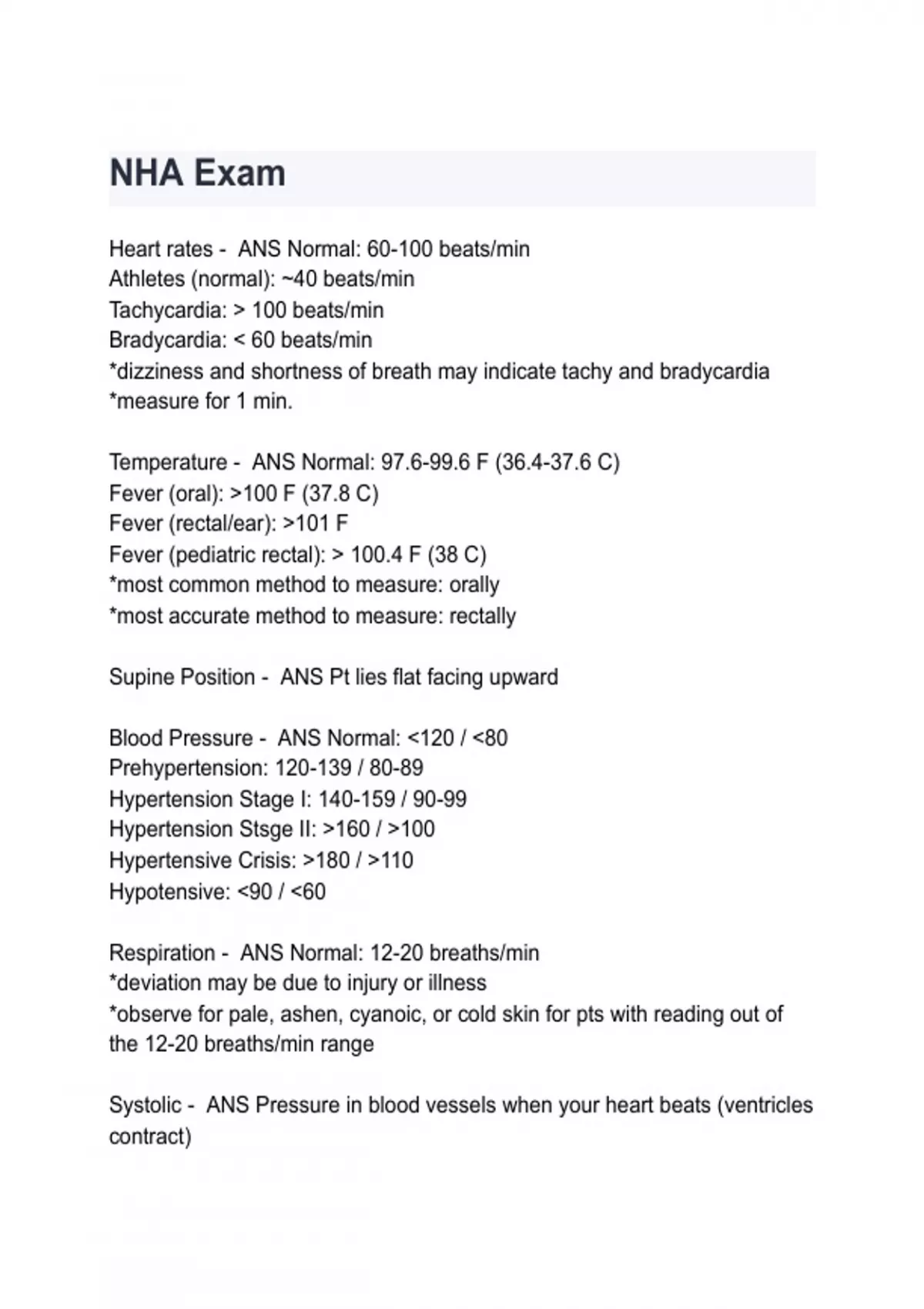 NHA Exam

Heart rates - ANS Normal: 60-100 beats/min
Athletes (normal): ~40 beats/min
Tachycardia: > 100 beats/min
Bradycardia: < 60 beats/min
*dizziness and shortness of breath may indicate tachy and bradycardia
*measure for 1 min.

Temperature - ANS Normal: 97.6-99.6 F (36.4-37.6 C)
Fever (oral): >100 F (37.8 C)
Fever (rectal/ear): >101 F
Fever (pediatric rectal): > 100.4 F (38 C)
*most common method to measure: orally
*most accurate method to measure: rectally

Supine Position - ANS Pt lies flat facing upward

Blood Pressure - ANS Normal: <120 / <80
Prehypertension: 120-139 / 80-89
Hypertension Stage I: 140-159 / 90-99
Hypertension Stsge II: >160 / >100
Hypertensive Crisis: >180 / >110
Hypotensive: <90 / <60

Respiration - ANS Normal: 12-20 breaths/min
*deviation may be due to injury or illness
*observe for pale, ashen, cyanoic, or cold skin for pts with reading out of the 12-20 breaths/min range

Systolic - ANS Pressure in blood vessels when your heart beats (ventricles contract)